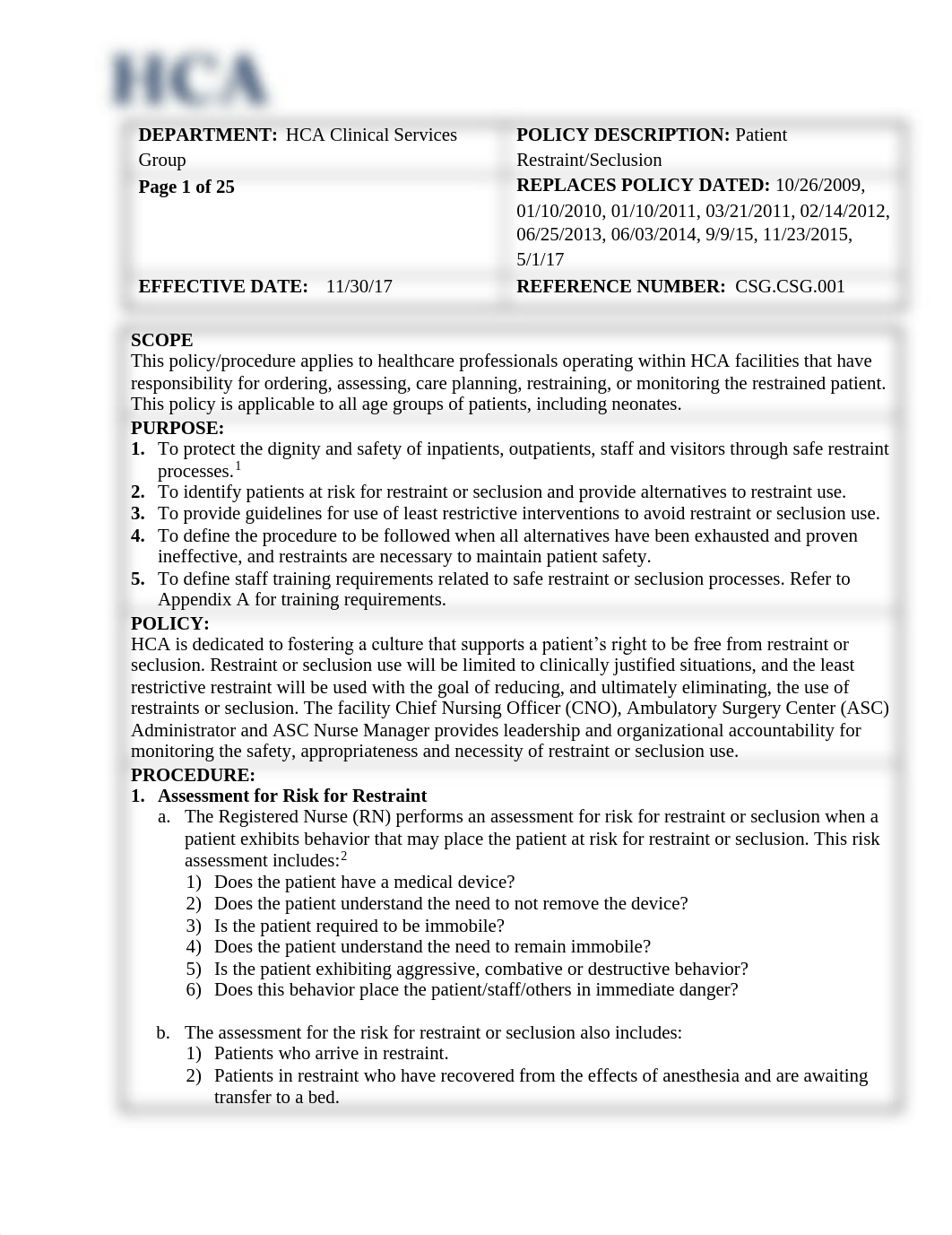 HCA

| DEPARTMENT: HCA Clinical Services Group | POLICY DESCRIPTION: Patient Restraint/Seclusion |
|---|---|
| Page 1 of 25 | REPLACES POLICY DATED: 10/26/2009, 01/10/2010, 01/10/2011, 03/21/2011, 02/14/2012, 06/25/2013, 06/03/2014, 9/9/15, 11/23/2015, 5/1/17 |
| EFFECTIVE DATE: 11/30/17 | REFERENCE NUMBER: CSG.CSG.001 |

SCOPE
This policy/procedure applies to healthcare professionals operating within HCA facilities that have responsibility for ordering, assessing, care planning, restraining, or monitoring the restrained patient. This policy is applicable to all age groups of patients, including neonates.

PURPOSE:
1. To protect the dignity and safety of inpatients, outpatients, staff and visitors through safe restraint processes.$^1$
2. To identify patients at risk for restraint or seclusion and provide alternatives to restraint use.
3. To provide guidelines for use of least restrictive interventions to avoid restraint or seclusion use.
4. To define the procedure to be followed when all alternatives have been exhausted and proven ineffective, and restraints are necessary to maintain patient safety.
5. To define staff training requirements related to safe restraint or seclusion processes. Refer to Appendix A for training requirements.

POLICY:
HCA is dedicated to fostering a culture that supports a patient's right to be free from restraint or seclusion. Restraint or seclusion use will be limited to clinically justified situations, and the least restrictive restraint will be used with the goal of reducing, and ultimately eliminating, the use of restraints or seclusion. The facility Chief Nursing Officer (CNO), Ambulatory Surgery Center (ASC) Administrator and ASC Nurse Manager provides leadership and organizational accountability for monitoring the safety, appropriateness and necessity of restraint or seclusion use.

PROCEDURE:
1. Assessment for Risk for Restraint
a. The Registered Nurse (RN) performs an assessment for risk for restraint or seclusion when a patient exhibits behavior that may place the patient at risk for restraint or seclusion. This risk assessment includes:$^2$
1) Does the patient have a medical device?
2) Does the patient understand the need to not remove the device?
3) Is the patient required to be immobile?
4) Does the patient understand the need to remain immobile?
5) Is the patient exhibiting aggressive, combative or destructive behavior?
6) Does this behavior place the patient/staff/others in immediate danger?

b. The assessment for the risk for restraint or seclusion also includes:
1) Patients who arrive in restraint.
2) Patients in restraint who have recovered from the effects of anesthesia and are awaiting transfer to a bed.